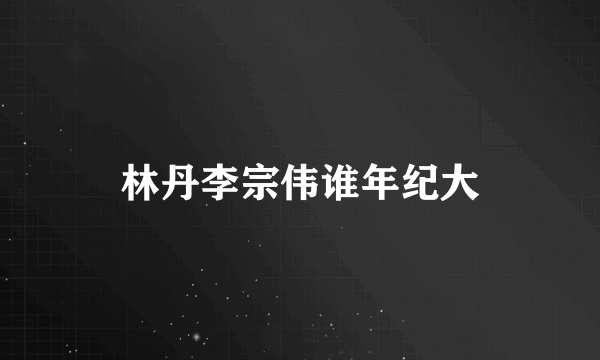 林丹李宗伟谁年纪大